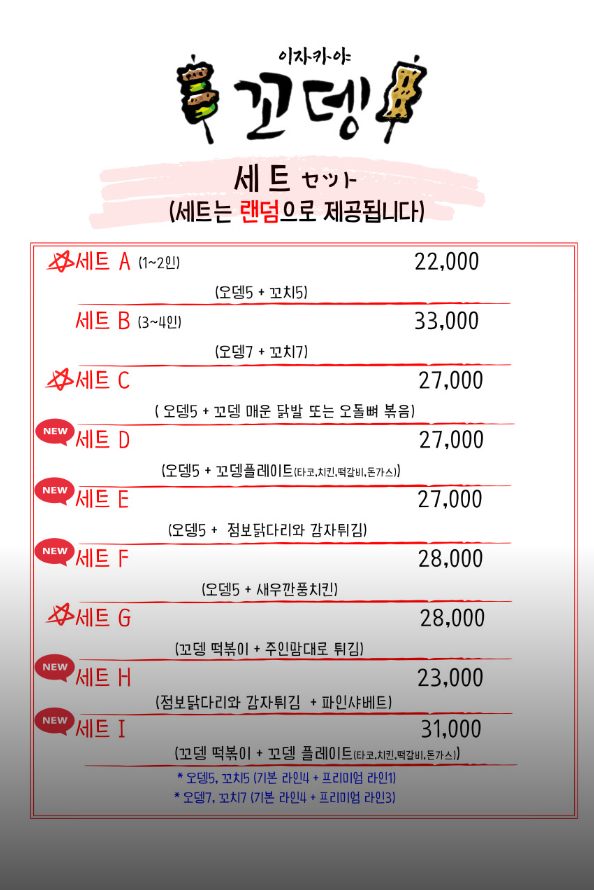 이자카야
꼬뎅

세트 セット
(세트는 랜덤으로 제공됩니다)

세트 A (1~2인) 22,000
(오뎅5 + 꼬치5)

세트 B (3~4인) 33,000
(오뎅7 + 꼬치7)

세트 C 27,000
( 오뎅5 + 꼬뎅 매운 닭발 또는 오돌뼈 볶음)

NEW 세트 D 27,000
(오뎅5 + 꼬뎅플레이트(타코,치킨,떡갈비,돈가스))

NEW 세트 E 27,000
(오뎅5 + 점보닭다리와 감자튀김)

NEW 세트 F 28,000
(오뎅5 + 새우깐풍치킨)

세트 G 28,000
(꼬뎅 떡볶이 + 주인맘대로 튀김)

NEW 세트 H 23,000
(점보닭다리와 감자튀김 + 파인샤베트)

NEW 세트 I 31,000
(꼬뎅 떡볶이 + 꼬뎅 플레이트(타코,치킨,떡갈비,돈가스))

* 오뎅5, 꼬치5 (기본 라인4 + 프리미엄 라인1)
* 오뎅7, 꼬치7 (기본 라인4 + 프리미엄 라인3)